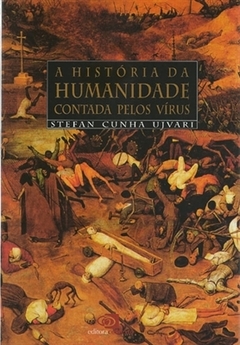 A HISTÓRIA DA
HUMANIDADE
CONTADA PELOS VÍRUS
STEFAN CUNHA UJVARI

editora